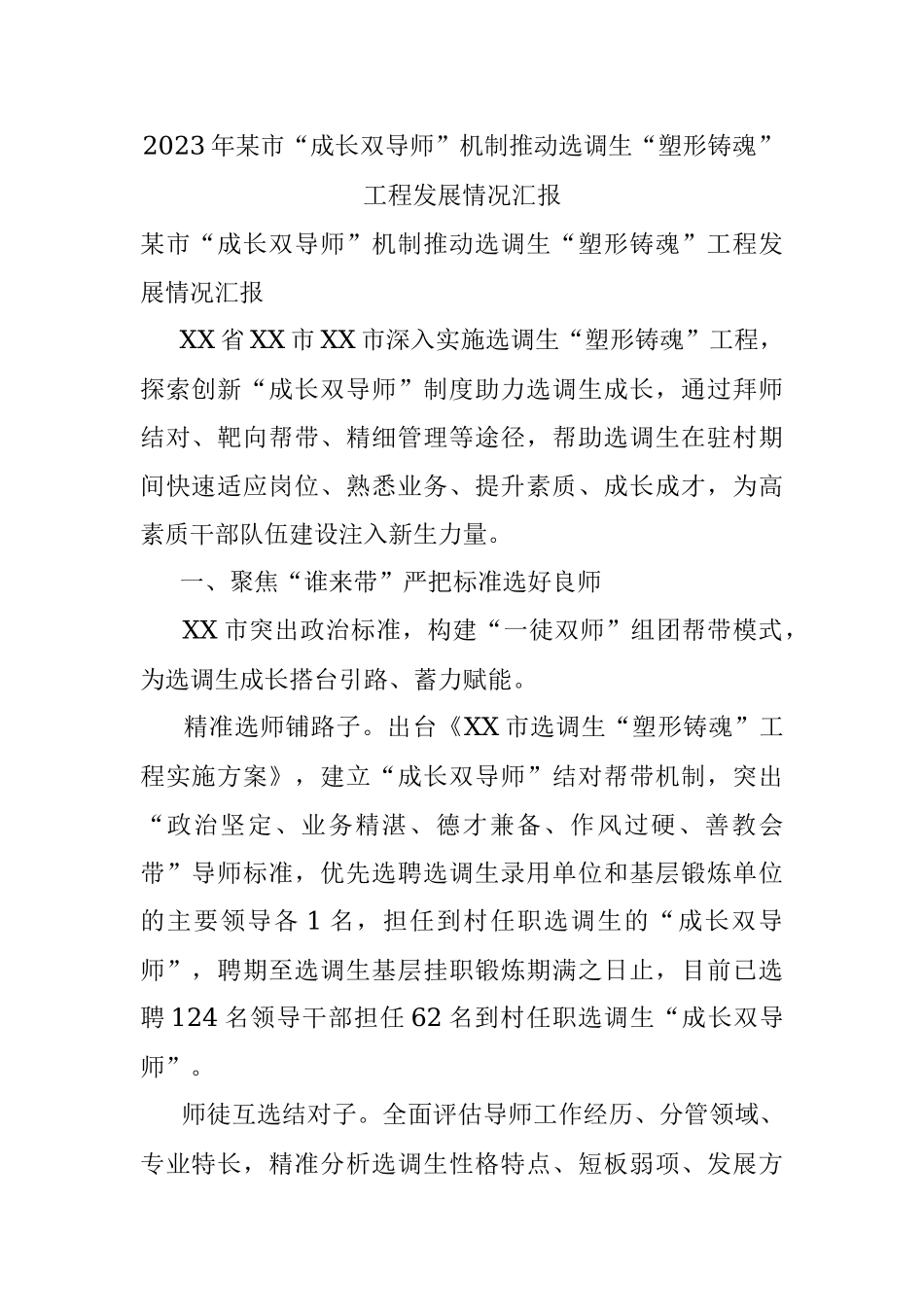 2023年某市“成长双导师”机制推动选调生“塑形铸魂”工程发展情况汇报

某市“成长双导师”机制推动选调生“塑形铸魂”工程发展情况汇报

XX省XX市XX市深入实施选调生“塑形铸魂”工程，探索创新“成长双导师”制度助力选调生成长，通过拜师结对、靶向帮带、精细管理等途径，帮助选调生在驻村期间快速适应岗位、熟悉业务、提升素质、成长成才，为高素质干部队伍建设注入新生力量。

一、聚焦“谁来带”严把标准选好良师

XX市突出政治标准，构建“一徒双师”组团帮带模式，为选调生成长搭台引路、蓄力赋能。

精准选师铺路子。出台《XX市选调生“塑形铸魂”工程实施方案》，建立“成长双导师”结对帮带机制，突出“政治坚定、业务精湛、德才兼备、作风过硬、善教会带”导师标准，优先选聘选调生录用单位和基层锻炼单位的主要领导各1名，担任到村任职选调生的“成长双导师”，聘期至选调生基层挂职锻炼期满之日止，目前已选聘124名领导干部担任62名到村任职选调生“成长双导师”。

师徒互选结对子。全面评估导师工作经历、分管领域、专业特长，精准分析选调生性格特点、短板弱项、发展方